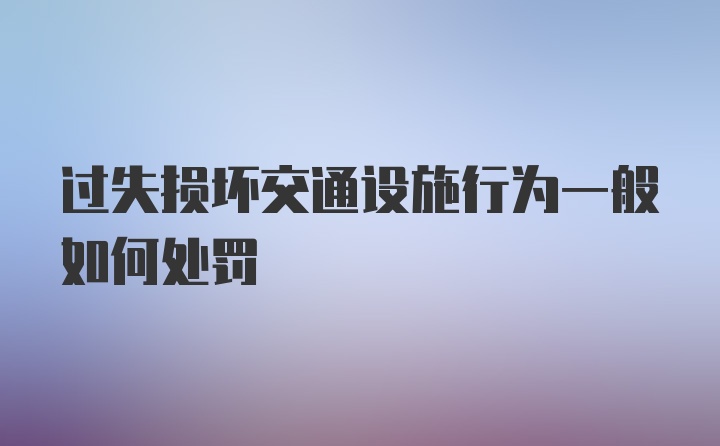 过失损坏交通设施行为一般如何处罚